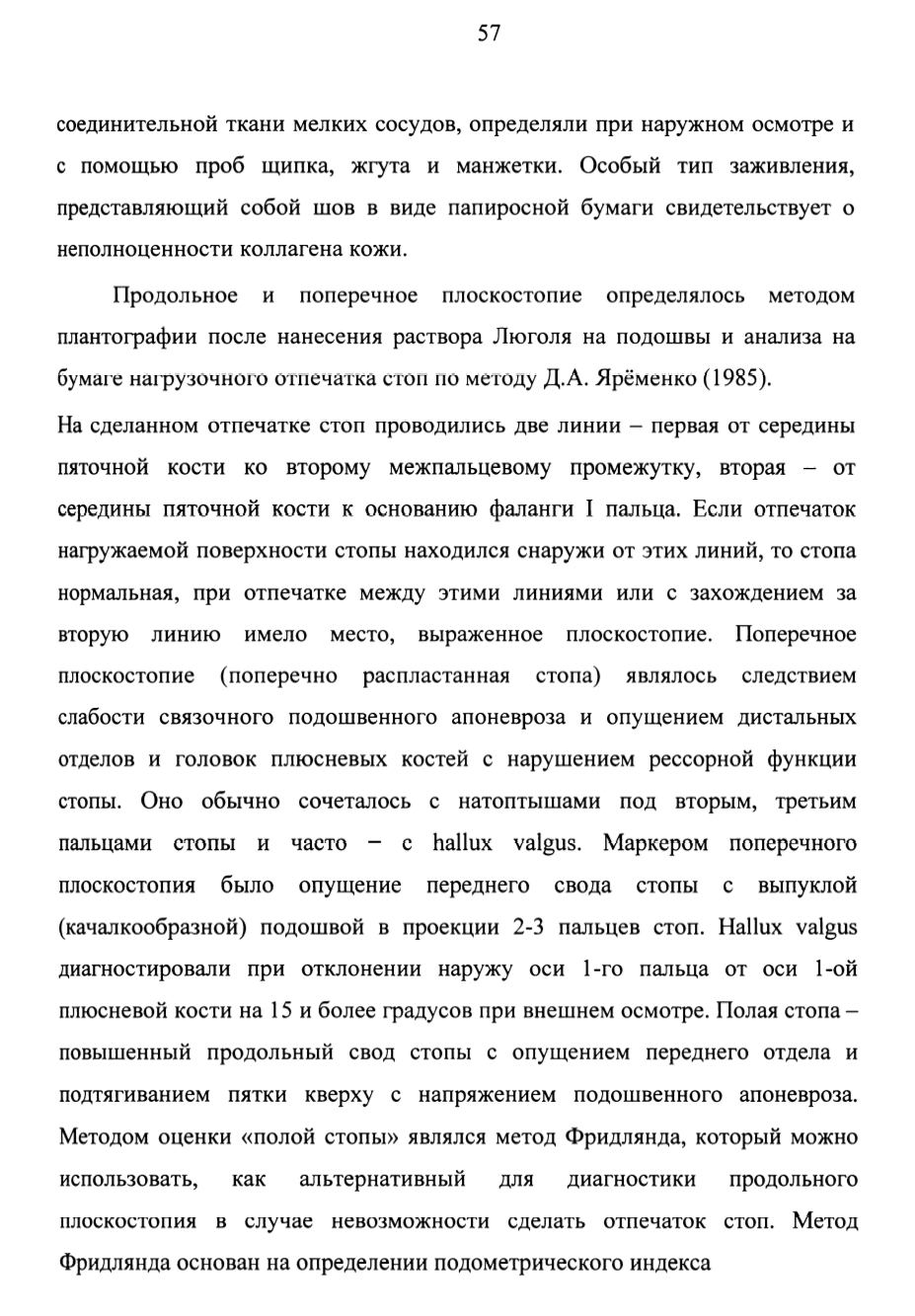 57

соединительной ткани мелких сосудов, определяли при наружном осмотре и с помощью проб щипка, жгута и манжетки. Особый тип заживления, представляющий собой шов в виде папиросной бумаги свидетельствует о неполноценности коллагена кожи.

Продольное и поперечное плоскостопие определялось методом плантографии после нанесения раствора Люголя на подошвы и анализа на бумаге нагрузочного отпечатка стоп по методу Д.А. Ярёменко (1985).

На сделанном отпечатке стоп проводились две линии – первая от середины пяточной кости ко второму межпальцевому промежутку, вторая – от середины пяточной кости к основанию фаланги I пальца. Если отпечаток нагружаемой поверхности стопы находился снаружи от этих линий, то стопа нормальная, при отпечатке между этими линиями или с захождением за вторую линию имело место, выраженное плоскостопие. Поперечное плоскостопие (поперечно распластанная стопа) являлось следствием слабости связочного подошвенного апоневроза и опущением дистальных отделов и головок плюсневых костей с нарушением рессорной функции стопы. Оно обычно сочеталось с натоптышами под вторым, третьим пальцами стопы и часто – с hallux valgus. Маркером поперечного плоскостопия было опущение переднего свода стопы с выпуклой (качалкообразной) подошвой в проекции 2-3 пальцев стоп. Hallux valgus диагностировали при отклонении наружу оси 1-го пальца от оси 1-ой плюсневой кости на 15 и более градусов при внешнем осмотре. Полая стопа – повышенный продольный свод стопы с опущением переднего отдела и подтягиванием пятки кверху с напряжением подошвенного апоневроза. Методом оценки «полой стопы» являлся метод Фридлянда, который можно использовать, как альтернативный для диагностики продольного плоскостопия в случае невозможности сделать отпечаток стоп. Метод Фридлянда основан на определении подометрического индекса